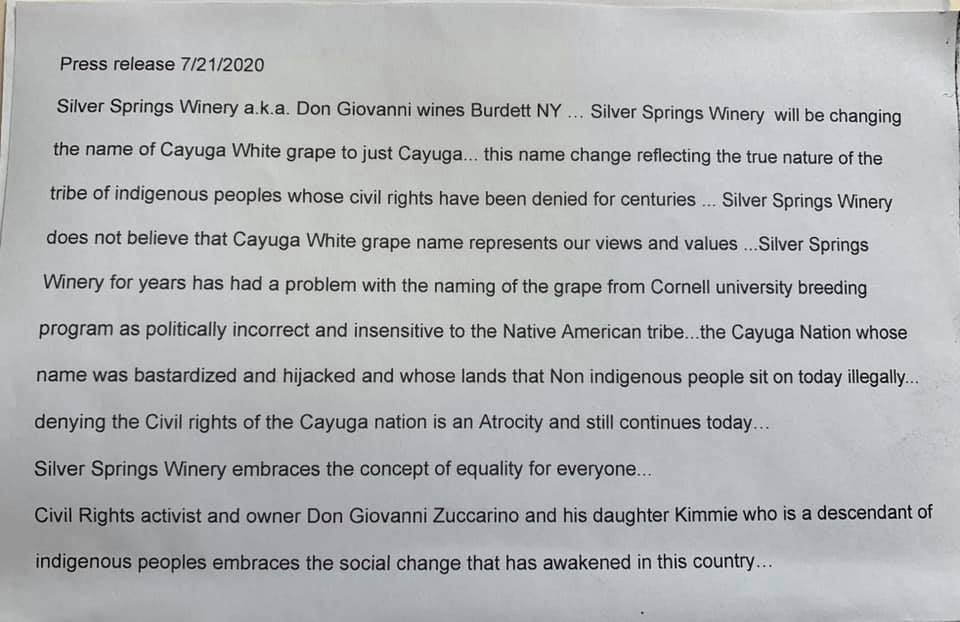 Press release 7/21/2020

Silver Springs Winery a.k.a. Don Giovanni wines Burdett NY ... Silver Springs Winery will be changing the name of Cayuga White grape to just Cayuga... this name change reflecting the true nature of the tribe of indigenous peoples whose civil rights have been denied for centuries ... Silver Springs Winery does not believe that Cayuga White grape name represents our views and values ...Silver Springs Winery for years has had a problem with the naming of the grape from Cornell university breeding program as politically incorrect and insensitive to the Native American tribe...the Cayuga Nation whose name was bastardized and hijacked and whose lands that Non indigenous people sit on today illegally... denying the Civil rights of the Cayuga nation is an Atrocity and still continues today...

Silver Springs Winery embraces the concept of equality for everyone...

Civil Rights activist and owner Don Giovanni Zuccarino and his daughter Kimmie who is a descendant of indigenous peoples embraces the social change that has awakened in this country...